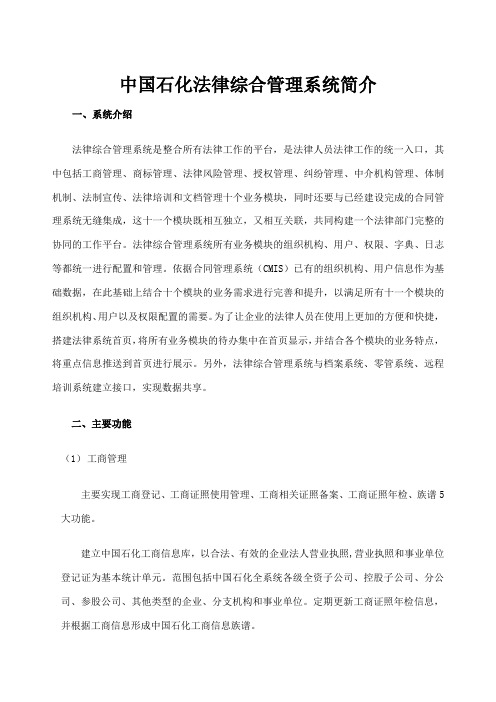 中国石化法律综合管理系统简介

一、系统介绍

法律综合管理系统是整合所有法律工作的平台，是法律人员法律工作的统一入口，其中包括工商管理、商标管理、法律风险管理、授权管理、纠纷管理、中介机构管理、体制机制、法制宣传、法律培训和文档管理十个业务模块，同时还要与已经建设完成的合同管理系统无缝集成，这十一个模块既相互独立，又相互关联，共同构建一个法律部门完整的协同的工作平台。法律综合管理系统所有业务模块的组织机构、用户、权限、字典、日志等都统一进行配置和管理。依据合同管理系统（CMIS）已有的组织机构、用户信息作为基础数据，在此基础上结合十个模块的业务需求进行完善和提升，以满足所有十一个模块的组织机构、用户以及权限配置的需要。为了让企业的法律人员在使用上更加的方便和快捷，搭建法律系统首页，将所有业务模块的待办集中在首页显示，并结合各个模块的业务特点，将重点信息推送到首页进行展示。另外，法律综合管理系统与档案系统、零管系统、远程培训系统建立接口，实现数据共享。

二、主要功能

（1）工商管理

主要实现工商登记、工商证照使用管理、工商相关证照备案、工商证照年检、族谱5大功能。

建立中国石化工商信息库，以合法、有效的企业法人营业执照,营业执照和事业单位登记证为基本统计单元。范围包括中国石化全系统各级全资子公司、控股子公司、分公司、参股公司、其他类型的企业、分支机构和事业单位。定期更新工商证照年检信息，并根据工商信息形成中国石化工商信息族谱。